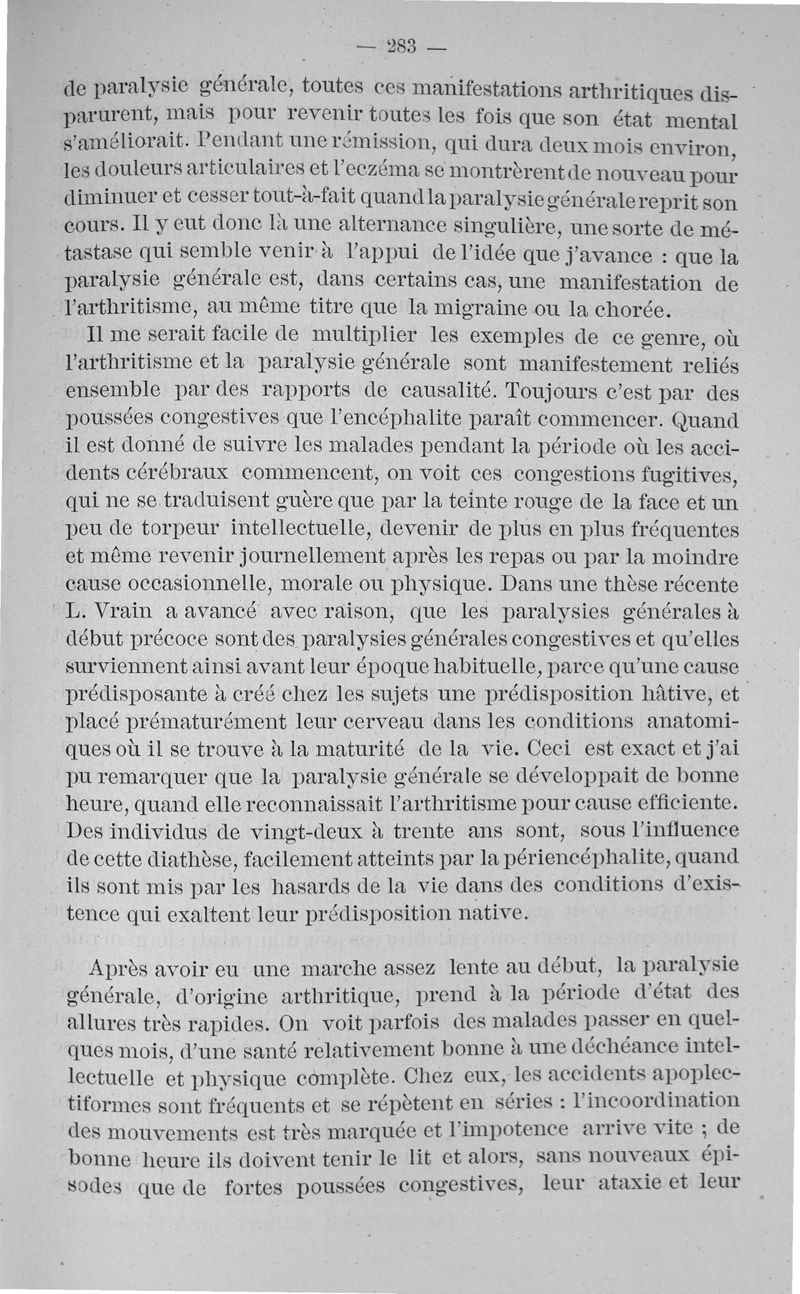 — 283 —

de paralysie générale, toutes ces manifestations arthritiques disparurent, mais pour revenir toutes les fois que son état mental s'améliorait. Pendant une rémission, qui dura deux mois environ, les douleurs articulaires et l'eczéma se montrèrent de nouveau pour diminuer et cesser tout-à-fait quand la paralysie générale reprit son cours. Il y eut donc là une alternance singulière, une sorte de métastase qui semble venir à l'appui de l'idée que j'avance : que la paralysie générale est, dans certains cas, une manifestation de l'arthritisme, au même titre que la migraine ou la chorée.

Il me serait facile de multiplier les exemples de ce genre, où l'arthritisme et la paralysie générale sont manifestement reliés ensemble par des rapports de causalité. Toujours c'est par des poussées congestives que l'encéphalite paraît commencer. Quand il est donné de suivre les malades pendant la période où les accidents cérébraux commencent, on voit ces congestions fugitives, qui ne se traduisent guère que par la teinte rouge de la face et un peu de torpeur intellectuelle, devenir de plus en plus fréquentes et même revenir journellement après les repas ou par la moindre cause occasionnelle, morale ou physique. Dans une thèse récente L. Vrain a avancé avec raison, que les paralysies générales à début précoce sont des paralysies générales congestives et qu'elles surviennent ainsi avant leur époque habituelle, parce qu'une cause prédisposante à créé chez les sujets une prédisposition hâtive, et placé prématurément leur cerveau dans les conditions anatomiques où il se trouve à la maturité de la vie. Ceci est exact et j'ai pu remarquer que la paralysie générale se développait de bonne heure, quand elle reconnaissait l'arthritisme pour cause efficiente. Des individus de vingt-deux à trente ans sont, sous l'influence de cette diathèse, facilement atteints par la périencéphalite, quand ils sont mis par les hasards de la vie dans des conditions d'existence qui exaltent leur prédisposition native.

Après avoir eu une marche assez lente au début, la paralysie générale, d'origine arthritique, prend à la période d'état des allures très rapides. On voit parfois des malades passer en quelques mois, d'une santé relativement bonne à une déchéance intellectuelle et physique complète. Chez eux, les accidents apoplectiformes sont fréquents et se répètent en séries : l'incoordination des mouvements est très marquée et l'impotence arrive vite ; de bonne heure ils doivent tenir le lit et alors, sans nouveaux épisodes que de fortes poussées congestives, leur ataxie et leur